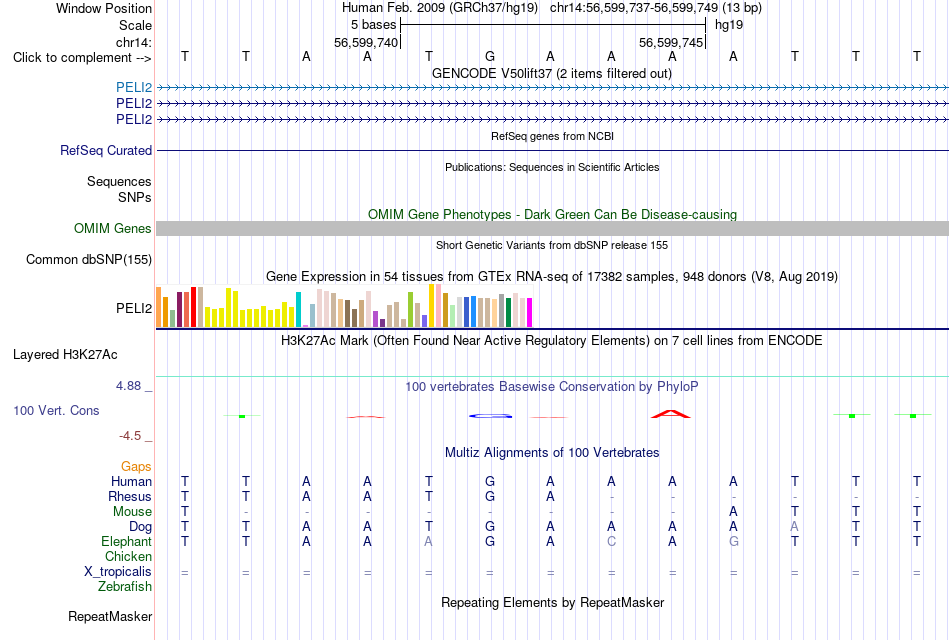 Window Position Human Feb. 2009 (GRCh37/hg19) chr14:56,599,737-56,599,749 (13 bp)
Scale 5 bases hg19
chr14: 56,599,740 56,599,745
Click to complement --> T T A A T G A A A A T T T
GENCODE V50lift37 (2 items filtered out)
PELI2
PELI2
PELI2
RefSeq genes from NCBI
RefSeq Curated
Publications: Sequences in Scientific Articles
Sequences
SNPs
OMIM Gene Phenotypes - Dark Green Can Be Disease-causing
OMIM Genes
Short Genetic Variants from dbSNP release 155
Common dbSNP(155)
Gene Expression in 54 tissues from GTEx RNA-seq of 17382 samples, 948 donors (V8, Aug 2019)
PELI2
H3K27Ac Mark (Often Found Near Active Regulatory Elements) on 7 cell lines from ENCODE
Layered H3K27Ac
4.88 _
100 vertebrates Basewise Conservation by PhyloP
100 Vert. Cons
-4.5 _
Multiz Alignments of 100 Vertebrates
Gaps
Human T T A A T G A A A A T T T
Rhesus T T A A T G A - - - - - -
Mouse T - - - - - - - - A T T T
Dog T T A A T G A A A A A T T
Elephant T T A A A G A C A G T T T
Chicken
X_tropicalis = = = = = = = = = = = = =
Zebrafish
Repeating Elements by RepeatMasker
RepeatMasker